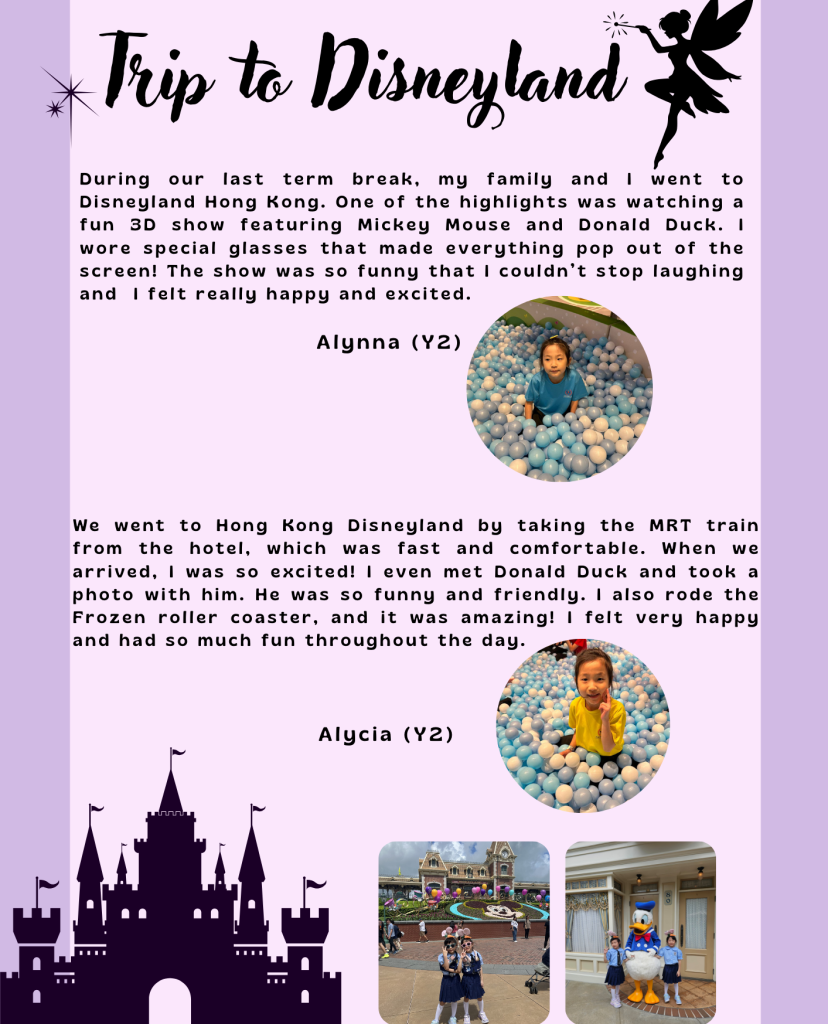 Trip to Disneyland

During our last term break, my family and I went to Disneyland Hong Kong. One of the highlights was watching a fun 3D show featuring Mickey Mouse and Donald Duck. I wore special glasses that made everything pop out of the screen! The show was so funny that I couldn't stop laughing and I felt really happy and excited.

Alynna (Y2)

We went to Hong Kong Disneyland by taking the MRT train from the hotel, which was fast and comfortable. When we arrived, I was so excited! I even met Donald Duck and took a photo with him. He was so funny and friendly. I also rode the Frozen roller coaster, and it was amazing! I felt very happy and had so much fun throughout the day.

Alycia (Y2)